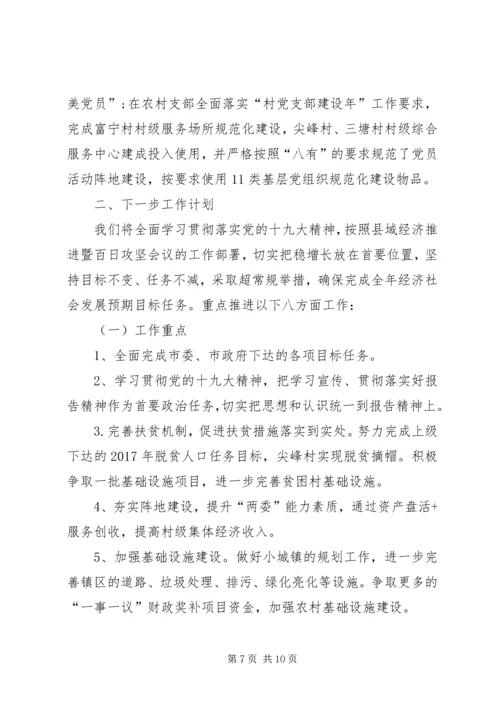 美党员”；在农村支部全面落实“村党支部建设年”工作要求，完成富宁村村级服务场所规范化建设，尖峰村、三塘村村级综合服务中心建成投入使用，并严格按照“八有”的要求规范了党员活动阵地建设，按要求使用11类基层党组织规范化建设物品。

二、下一步工作计划

我们将全面学习贯彻落实党的十九大精神，按照县域经济推进暨百日攻坚会议的工作部署，切实把稳增长放在首要位置，坚持目标不变、任务不减，采取超常规举措，确保完成全年经济社会发展预期目标任务。重点推进以下八方面工作：

（一）工作重点

1、全面完成市委、市政府下达的各项目标任务。

2、学习贯彻党的十九大精神，把学习宣传、贯彻落实好报告精神作为首要政治任务，切实把思想和认识统一到报告精神上。

3.完善扶贫机制，促进扶贫措施落实到实处。努力完成上级下达的2017年脱贫人口任务目标，尖峰村实现脱贫摘帽。积极争取一批基础设施项目，进一步完善贫困村基础设施。

4、夯实阵地建设，提升“两委”能力素质，通过资产盘活+服务创收，提高村级集体经济收入。

5、加强基础设施建设。做好小城镇的规划工作，进一步完善镇区的道路、垃圾处理、排污、绿化亮化等设施。争取更多的“一事一议”财政奖补项目资金，加强农村基础设施建设。

第7页 共10页